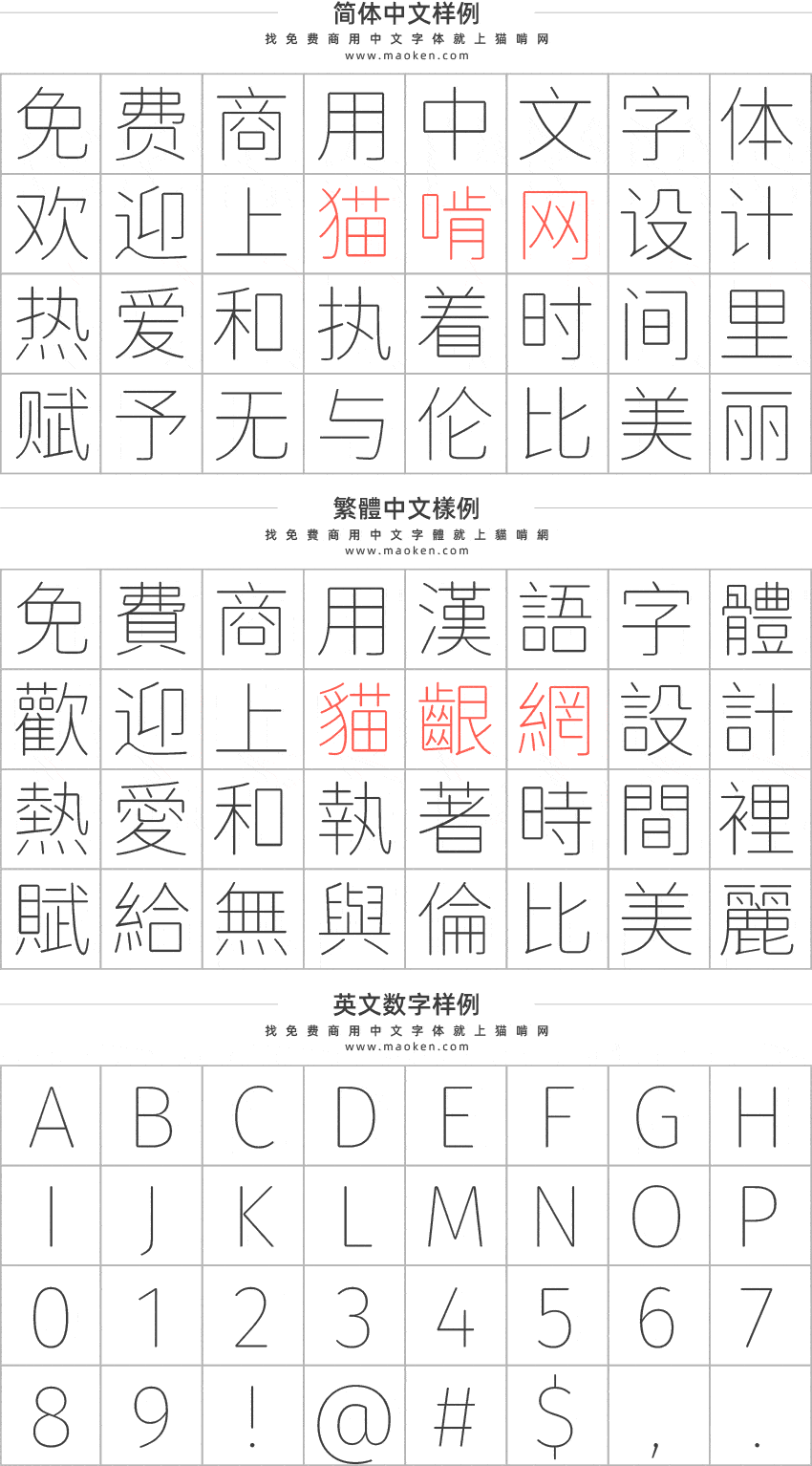 简体中文样例
找免费商用中文字体就上猫啃网
www.maoken.com

| 免 | 费 | 商 | 用 | 中 | 文 | 字 | 体 |
|---|---|---|---|---|---|---|---|
| 欢 | 迎 | 上 | 猫 | 啃 | 网 | 设 | 计 |
| 热 | 爱 | 和 | 执 | 着 | 时 | 间 | 里 |
| 赋 | 予 | 无 | 与 | 伦 | 比 | 美 | 丽 |

繁體中文樣例
找免費商用中文字體就上貓啃網
www.maoken.com

| 免 | 費 | 商 | 用 | 漢 | 語 | 字 | 體 |
|---|---|---|---|---|---|---|---|
| 歡 | 迎 | 上 | 貓 | 齦 | 網 | 設 | 計 |
| 熱 | 愛 | 和 | 執 | 著 | 時 | 間 | 裡 |
| 賦 | 給 | 無 | 與 | 倫 | 比 | 美 | 麗 |

英文数字样例
找免费商用中文字体就上猫啃网
www.maoken.com

| A | B | C | D | E | F | G | H |
|---|---|---|---|---|---|---|---|
| I | J | K | L | M | N | O | P |
| 0 | 1 | 2 | 3 | 4 | 5 | 6 | 7 |
| 8 | 9 | ! | @ | # | $ | , | . |